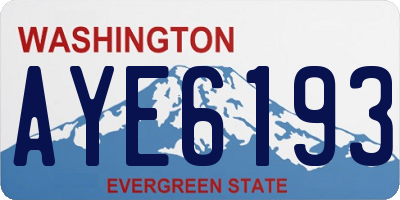 WASHINGTON

AYE6193

EVERGREEN STATE